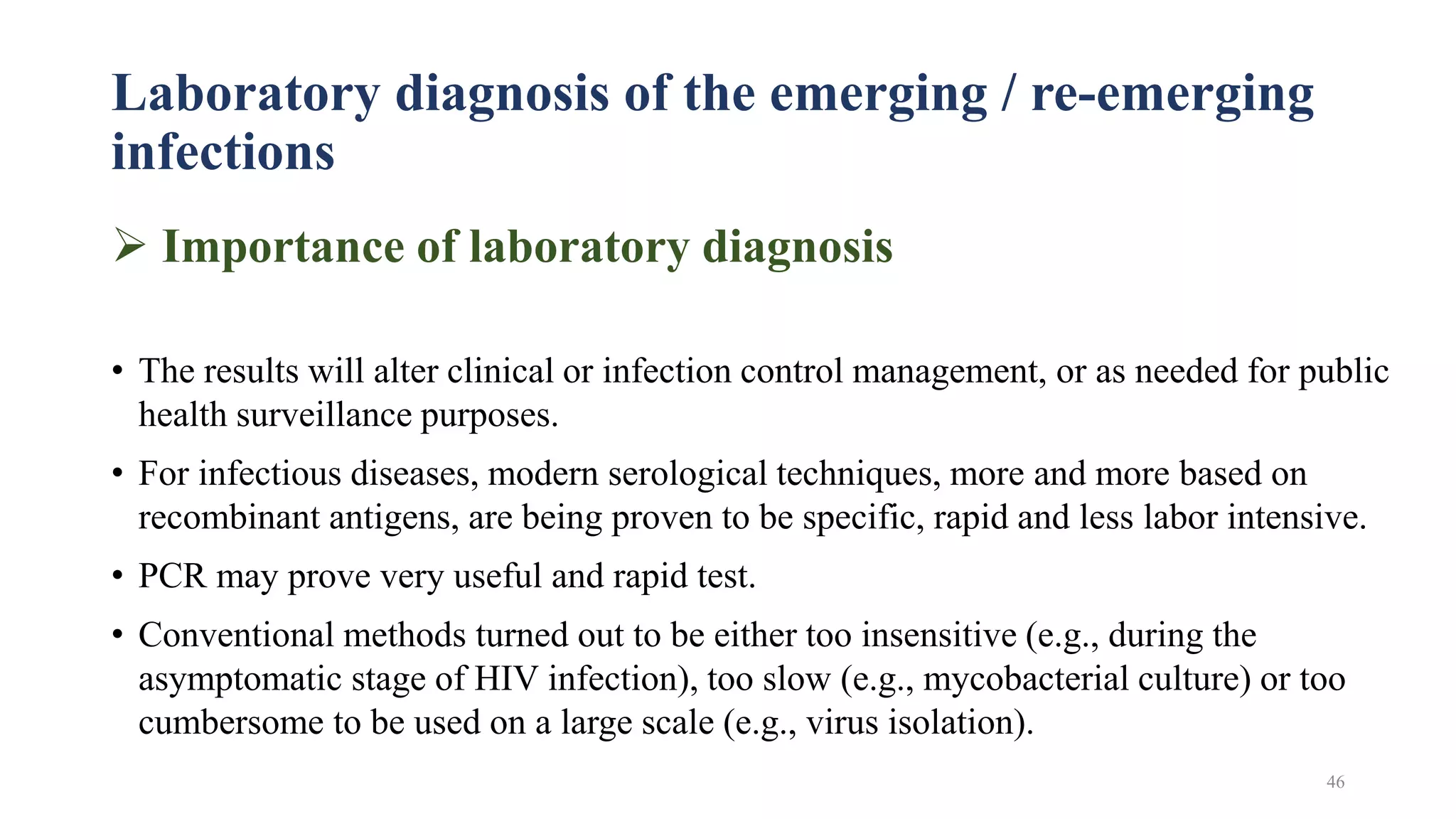 Laboratory diagnosis of the emerging / re-emerging infections

➢ Importance of laboratory diagnosis

• The results will alter clinical or infection control management, or as needed for public health surveillance purposes.

• For infectious diseases, modern serological techniques, more and more based on recombinant antigens, are being proven to be specific, rapid and less labor intensive.

• PCR may prove very useful and rapid test.

• Conventional methods turned out to be either too insensitive (e.g., during the asymptomatic stage of HIV infection), too slow (e.g., mycobacterial culture) or too cumbersome to be used on a large scale (e.g., virus isolation).

46